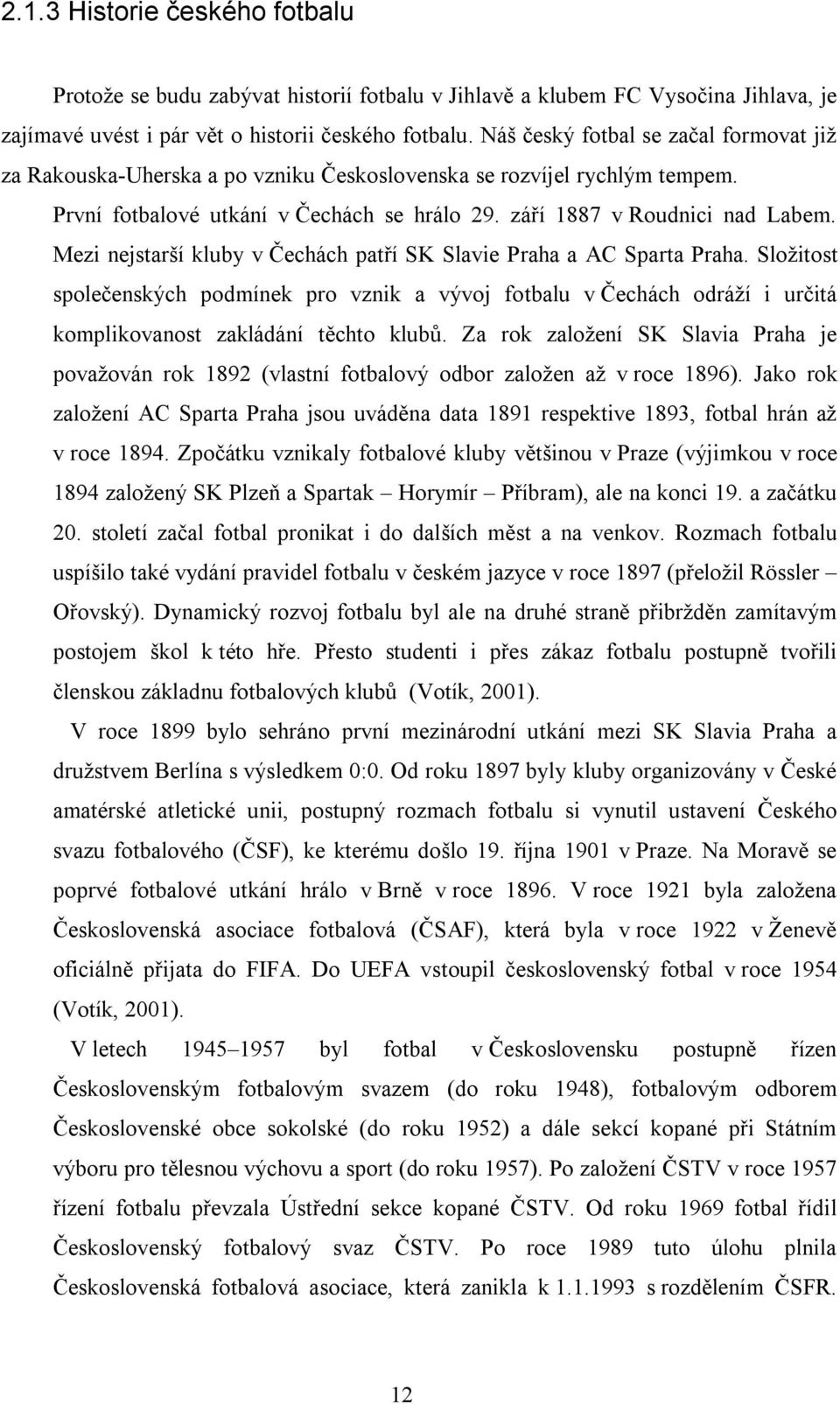 2.1.3 Historie českého fotbalu

Protože se budu zabývat historií fotbalu v Jihlavě a klubem FC Vysočina Jihlava, je zajímavé uvést i pár vět o historii českého fotbalu. Náš český fotbal se začal formovat již za Rakouska-Uherska a po vzniku Československa se rozvíjel rychlým tempem. První fotbalové utkání v Čechách se hrálo 29. září 1887 v Roudnici nad Labem. Mezi nejstarší kluby v Čechách patří SK Slavie Praha a AC Sparta Praha. Složitost společenských podmínek pro vznik a vývoj fotbalu v Čechách odráží i určitá komplikovanost zakládání těchto klubů. Za rok založení SK Slavia Praha je považován rok 1892 (vlastní fotbalový odbor založen až v roce 1896). Jako rok založení AC Sparta Praha jsou uváděna data 1891 respektive 1893, fotbal hrán až v roce 1894. Zpočátku vznikaly fotbalové kluby většinou v Praze (výjimkou v roce 1894 založený SK Plzeň a Spartak – Horymír – Příbram), ale na konci 19. a začátku 20. století začal fotbal pronikat i do dalších měst a na venkov. Rozmach fotbalu uspíšilo také vydání pravidel fotbalu v českém jazyce v roce 1897 (přeložil Rössler – Ořovský). Dynamický rozvoj fotbalu byl ale na druhé straně přibržděn zamítavým postojem škol k této hře. Přesto studenti i přes zákaz fotbalu postupně tvořili členskou základnu fotbalových klubů (Votík, 2001).

V roce 1899 bylo sehráno první mezinárodní utkání mezi SK Slavia Praha a družstvem Berlína s výsledkem 0:0. Od roku 1897 byly kluby organizovány v České amatérské atletické unii, postupný rozmach fotbalu si vynutil ustavení Českého svazu fotbalového (ČSF), ke kterému došlo 19. října 1901 v Praze. Na Moravě se poprvé fotbalové utkání hrálo v Brně v roce 1896. V roce 1921 byla založena Československá asociace fotbalová (ČSAF), která byla v roce 1922 v Ženevě oficiálně přijata do FIFA. Do UEFA vstoupil československý fotbal v roce 1954 (Votík, 2001).

V letech 1945–1957 byl fotbal v Československu postupně řízen Československým fotbalovým svazem (do roku 1948), fotbalovým odborem Československé obce sokolské (do roku 1952) a dále sekcí kopané při Státním výboru pro tělesnou výchovu a sport (do roku 1957). Po založení ČSTV v roce 1957 řízení fotbalu převzala Ústřední sekce kopané ČSTV. Od roku 1969 fotbal řídil Československý fotbalový svaz ČSTV. Po roce 1989 tuto úlohu plnila Československá fotbalová asociace, která zanikla k 1.1.1993 s rozdělením ČSFR.

12